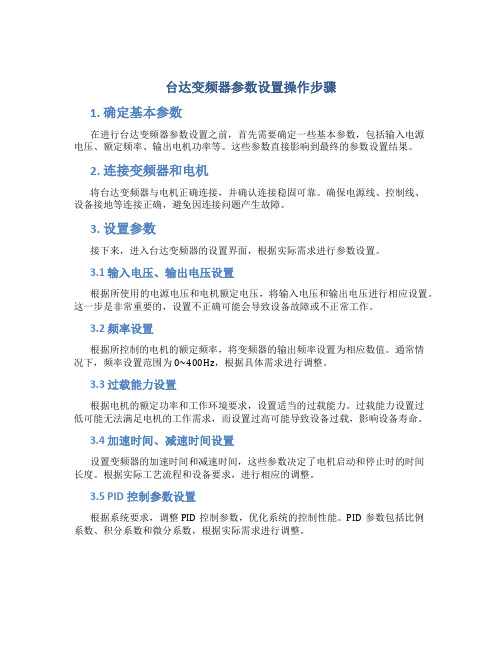 台达变频器参数设置操作步骤

1. 确定基本参数

在进行台达变频器参数设置之前，首先需要确定一些基本参数，包括输入电源电压、额定频率、输出电机功率等。这些参数直接影响到最终的参数设置结果。

2. 连接变频器和电机

将台达变频器与电机正确连接，并确认连接稳固可靠。确保电源线、控制线、设备接地等连接正确，避免因连接问题产生故障。

3. 设置参数

接下来，进入台达变频器的设置界面，根据实际需求进行参数设置。

3.1 输入电压、输出电压设置

根据所使用的电源电压和电机额定电压，将输入电压和输出电压进行相应设置。这一步是非常重要的，设置不正确可能会导致设备故障或不正常工作。

3.2 频率设置

根据所控制的电机的额定频率，将变频器的输出频率设置为相应数值。通常情况下，频率设置范围为0~400Hz，根据具体需求进行调整。

3.3 过载能力设置

根据电机的额定功率和工作环境要求，设置适当的过载能力。过载能力设置过低可能无法满足电机的工作需求，而设置过高可能导致设备过载，影响设备寿命。

3.4 加速时间、减速时间设置

设置变频器的加速时间和减速时间，这些参数决定了电机启动和停止时的时间长度。根据实际工艺流程和设备要求，进行相应的调整。

3.5 PID 控制参数设置

根据系统要求，调整 PID 控制参数，优化系统的控制性能。PID 参数包括比例系数、积分系数和微分系数，根据实际需求进行调整。